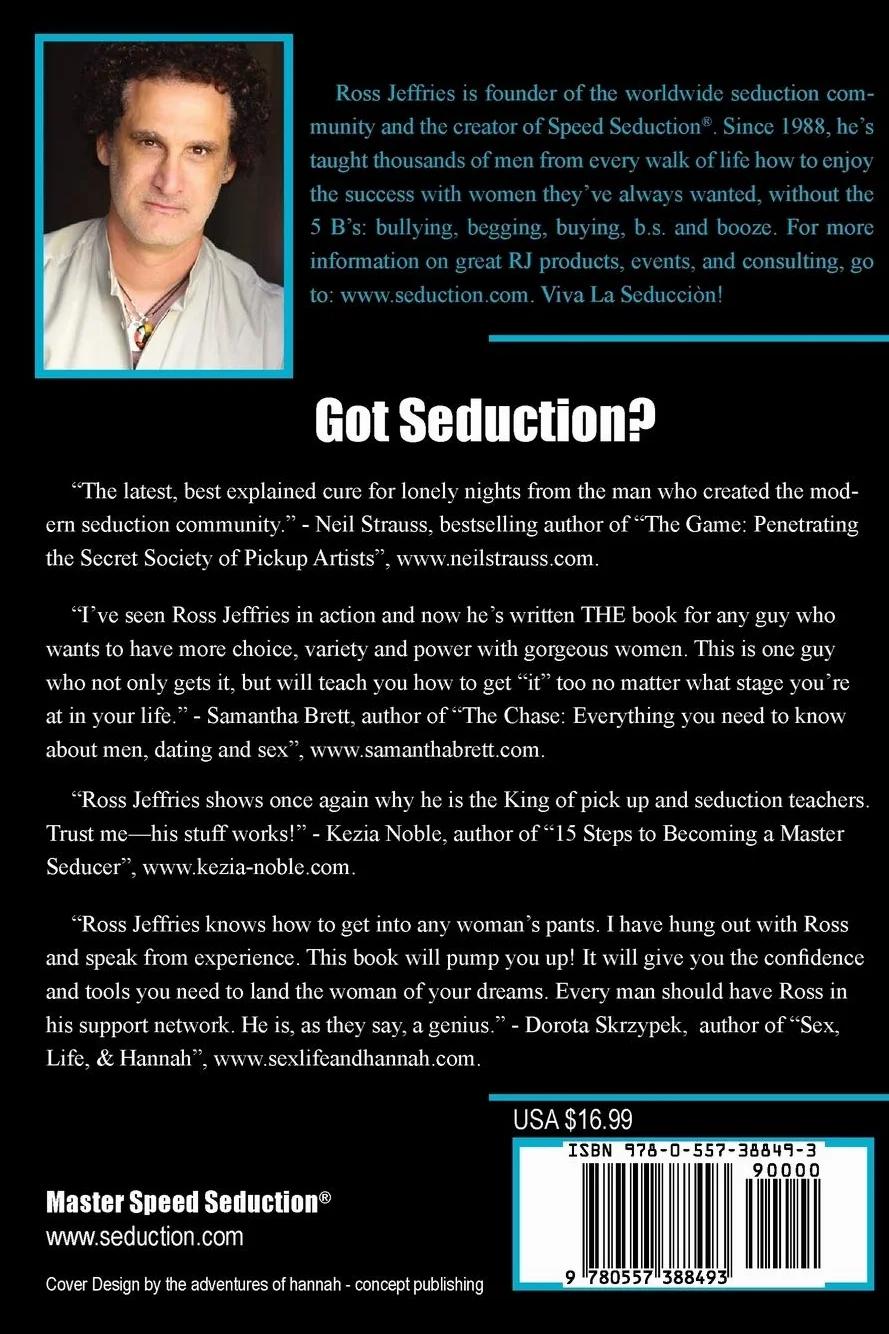 Ross Jeffries is founder of the worldwide seduction community and the creator of Speed Seduction®. Since 1988, he's taught thousands of men from every walk of life how to enjoy the success with women they've always wanted, without the 5 B's: bullying, begging, buying, b.s. and booze. For more information on great RJ products, events, and consulting, go to: www.seduction.com. Viva La Seducciòn!

Got Seduction?

"The latest, best explained cure for lonely nights from the man who created the modern seduction community." - Neil Strauss, bestselling author of "The Game: Penetrating the Secret Society of Pickup Artists", www.neilstrauss.com.

"I've seen Ross Jeffries in action and now he's written THE book for any guy who wants to have more choice, variety and power with gorgeous women. This is one guy who not only gets it, but will teach you how to get "it" too no matter what stage you're at in your life." - Samantha Brett, author of "The Chase: Everything you need to know about men, dating and sex", www.samanthabrett.com.

"Ross Jeffries shows once again why he is the King of pick up and seduction teachers. Trust me—his stuff works!" - Kezia Noble, author of "15 Steps to Becoming a Master Seducer", www.kezia-noble.com.

"Ross Jeffries knows how to get into any woman's pants. I have hung out with Ross and speak from experience. This book will pump you up! It will give you the confidence and tools you need to land the woman of your dreams. Every man should have Ross in his support network. He is, as they say, a genius." - Dorota Skrzypek, author of "Sex, Life, & Hannah", www.sexlifeandhannah.com.

USA $16.99

ISBN 978-0-557-38849-3

90000

9 780557 388493

Master Speed Seduction®
www.seduction.com

Cover Design by the adventures of hannah - concept publishing